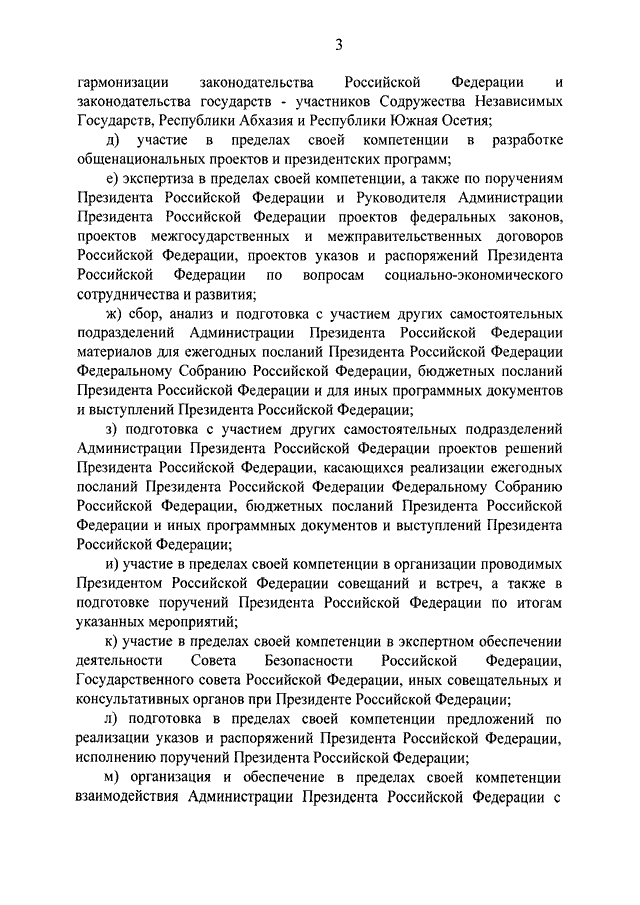 3

гармонизации законодательства Российской Федерации и законодательства государств - участников Содружества Независимых Государств, Республики Абхазия и Республики Южная Осетия;

д) участие в пределах своей компетенции в разработке общенациональных проектов и президентских программ;

е) экспертиза в пределах своей компетенции, а также по поручениям Президента Российской Федерации и Руководителя Администрации Президента Российской Федерации проектов федеральных законов, проектов межгосударственных и межправительственных договоров Российской Федерации, проектов указов и распоряжений Президента Российской Федерации по вопросам социально-экономического сотрудничества и развития;

ж) сбор, анализ и подготовка с участием других самостоятельных подразделений Администрации Президента Российской Федерации материалов для ежегодных посланий Президента Российской Федерации Федеральному Собранию Российской Федерации, бюджетных посланий Президента Российской Федерации и для иных программных документов и выступлений Президента Российской Федерации;

з) подготовка с участием других самостоятельных подразделений Администрации Президента Российской Федерации проектов решений Президента Российской Федерации, касающихся реализации ежегодных посланий Президента Российской Федерации Федеральному Собранию Российской Федерации, бюджетных посланий Президента Российской Федерации и иных программных документов и выступлений Президента Российской Федерации;

и) участие в пределах своей компетенции в организации проводимых Президентом Российской Федерации совещаний и встреч, а также в подготовке поручений Президента Российской Федерации по итогам указанных мероприятий;

к) участие в пределах своей компетенции в экспертном обеспечении деятельности Совета Безопасности Российской Федерации, Государственного совета Российской Федерации, иных совещательных и консультативных органов при Президенте Российской Федерации;

л) подготовка в пределах своей компетенции предложений по реализации указов и распоряжений Президента Российской Федерации, исполнению поручений Президента Российской Федерации;

м) организация и обеспечение в пределах своей компетенции взаимодействия Администрации Президента Российской Федерации с